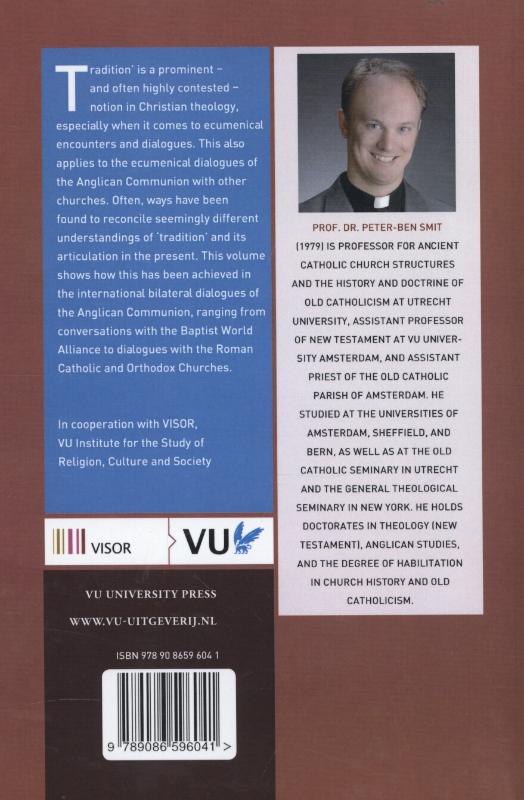 Tradition' is a prominent – and often highly contested – notion in Christian theology, especially when it comes to ecumenical encounters and dialogues. This also applies to the ecumenical dialogues of the Anglican Communion with other churches. Often, ways have been found to reconcile seemingly different understandings of 'tradition' and its articulation in the present. This volume shows how this has been achieved in the international bilateral dialogues of the Anglican Communion, ranging from conversations with the Baptist World Alliance to dialogues with the Roman Catholic and Orthodox Churches.

In cooperation with VISOR, VU Institute for the Study of Religion, Culture and Society

VISOR

VU

VU UNIVERSITY PRESS

WWW.VU-UITGEVERIJ.NL

ISBN 978 90 8659 604 1

9 789086 596041 >

PROF. DR. PETER-BEN SMIT (1979) IS PROFESSOR FOR ANCIENT CATHOLIC CHURCH STRUCTURES AND THE HISTORY AND DOCTRINE OF OLD CATHOLICISM AT UTRECHT UNIVERSITY, ASSISTANT PROFESSOR OF NEW TESTAMENT AT VU UNIVERSITY AMSTERDAM, AND ASSISTANT PRIEST OF THE OLD CATHOLIC PARISH OF AMSTERDAM. HE STUDIED AT THE UNIVERSITIES OF AMSTERDAM, SHEFFIELD, AND BERN, AS WELL AS AT THE OLD CATHOLIC SEMINARY IN UTRECHT AND THE GENERAL THEOLOGICAL SEMINARY IN NEW YORK. HE HOLDS DOCTORATES IN THEOLOGY (NEW TESTAMENT), ANGLICAN STUDIES, AND THE DEGREE OF HABILITATION IN CHURCH HISTORY AND OLD CATHOLICISM.